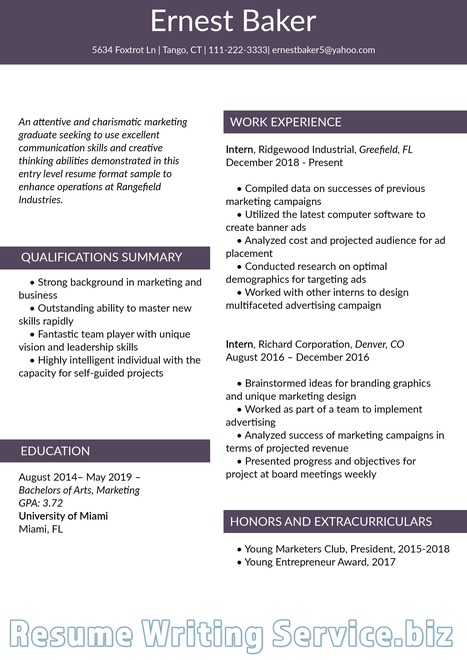 Ernest Baker

5634 Foxtrot Ln | Tango, CT | 111-222-3333| ernestbaker5@yahoo.com

An attentive and charismatic marketing graduate seeking to use excellent communication skills and creative thinking abilities demonstrated in this entry level resume format sample to enhance operations at Rangefield Industries.

QUALIFICATIONS SUMMARY

• Strong background in marketing and business
• Outstanding ability to master new skills rapidly
• Fantastic team player with unique vision and leadership skills
• Highly intelligent individual with the capacity for self-guided projects

EDUCATION

August 2014– May 2019 –
Bachelors of Arts, Marketing
GPA: 3.72
University of Miami
Miami, FL

WORK EXPERIENCE

Intern, Ridgewood Industrial, Greefield, FL
December 2018 - Present

• Compiled data on successes of previous marketing campaigns
• Utilized the latest computer software to create banner ads
• Analyzed cost and projected audience for ad placement
• Conducted research on optimal demographics for targeting ads
• Worked with other interns to design multifaceted advertising campaign

Intern, Richard Corporation, Denver, CO
August 2016 – December 2016

• Brainstormed ideas for branding graphics and unique marketing design
• Worked as part of a team to implement advertising
• Analyzed success of marketing campaigns in terms of projected revenue
• Presented progress and objectives for project at board meetings weekly

HONORS AND EXTRACURRICULARS

• Young Marketers Club, President, 2015-2018
• Young Entrepreneur Award, 2017

Resume Writing Service.biz